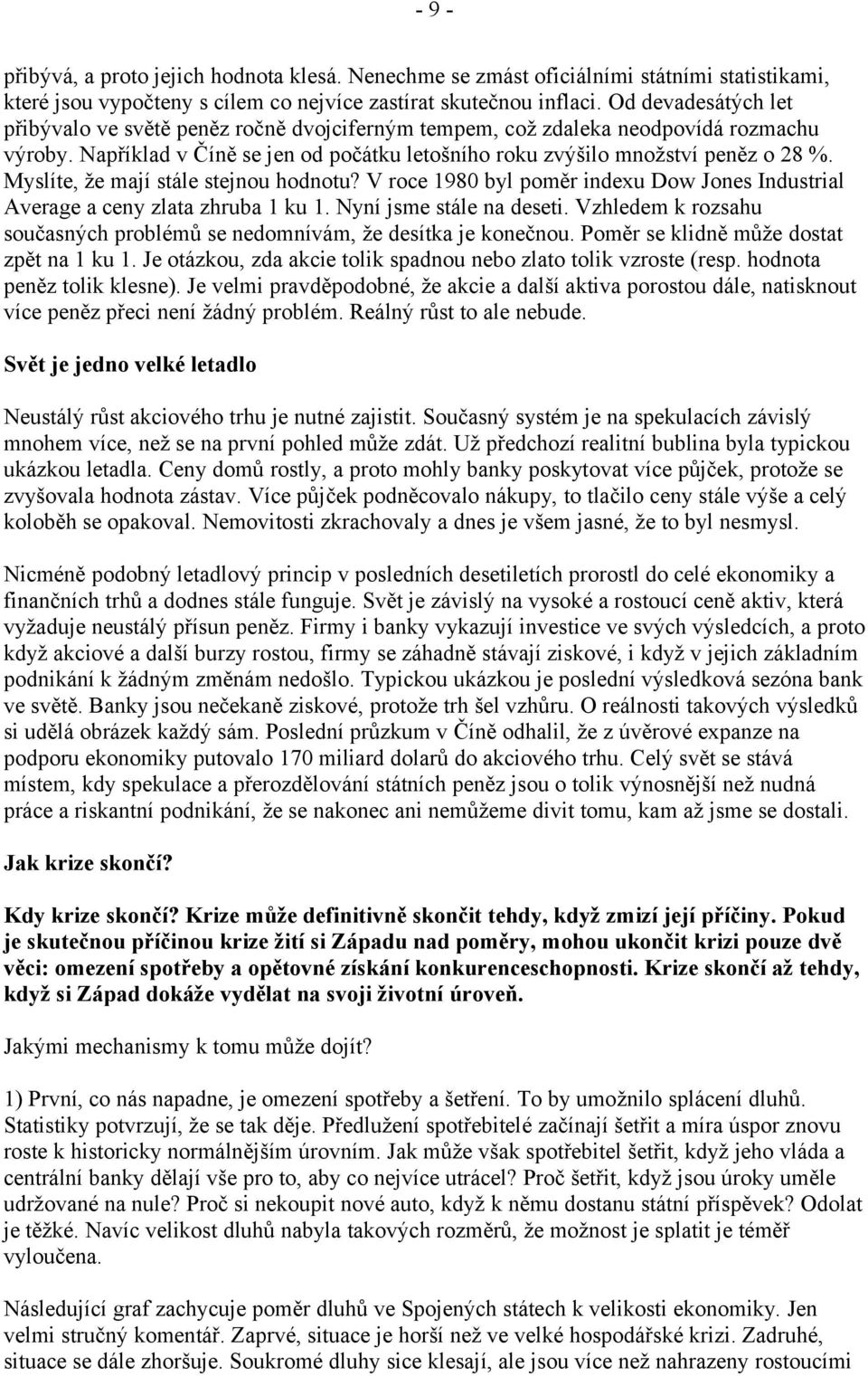 - 9 -

přibývá, a proto jejich hodnota klesá. Nenechme se zmást oficiálními státními statistikami, které jsou vypočteny s cílem co nejvíce zastírat skutečnou inflaci. Od devadesátých let přibývalo ve světě peněz ročně dvojciferným tempem, což zdaleka neodpovídá rozmachu výroby. Například v Číně se jen od počátku letošního roku zvýšilo množství peněz o 28 %. Myslíte, že mají stále stejnou hodnotu? V roce 1980 byl poměr indexu Dow Jones Industrial Average a ceny zlata zhruba 1 ku 1. Nyní jsme stále na deseti. Vzhledem k rozsahu současných problémů se nedomnívám, že desítka je konečnou. Poměr se klidně může dostat zpět na 1 ku 1. Je otázkou, zda akcie tolik spadnou nebo zlato tolik vzroste (resp. hodnota peněz tolik klesne). Je velmi pravděpodobné, že akcie a další aktiva porostou dále, natisknout více peněz přeci není žádný problém. Reálný růst to ale nebude.

Svět je jedno velké letadlo

Neustálý růst akciového trhu je nutné zajistit. Současný systém je na spekulacích závislý mnohem více, než se na první pohled může zdát. Už předchozí realitní bublina byla typickou ukázkou letadla. Ceny domů rostly, a proto mohly banky poskytovat více půjček, protože se zvyšovala hodnota zástav. Více půjček podněcovalo nákupy, to tlačilo ceny stále výše a celý koloběh se opakoval. Nemovitosti zkrachovaly a dnes je všem jasné, že to byl nesmysl.

Nicméně podobný letadlový princip v posledních desetiletích prorostl do celé ekonomiky a finančních trhů a dodnes stále funguje. Svět je závislý na vysoké a rostoucí ceně aktiv, která vyžaduje neustálý přísun peněz. Firmy i banky vykazují investice ve svých výsledcích, a proto když akciové a další burzy rostou, firmy se záhadně stávají ziskové, i když v jejich základním podnikání k žádným změnám nedošlo. Typickou ukázkou je poslední výsledková sezóna bank ve světě. Banky jsou nečekaně ziskové, protože trh šel vzhůru. O reálnosti takových výsledků si udělá obrázek každý sám. Poslední průzkum v Číně odhalil, že z úvěrové expanze na podporu ekonomiky putovalo 170 miliard dolarů do akciového trhu. Celý svět se stává místem, kdy spekulace a přerozdělování státních peněz jsou o tolik výnosnější než nudná práce a riskantní podnikání, že se nakonec ani nemůžeme divit tomu, kam až jsme se dostali.

Jak krize skončí?

Kdy krize skončí? Krize může definitivně skončit tehdy, když zmizí její příčiny. Pokud je skutečnou příčinou krize žití si Západu nad poměry, mohou ukončit krizi pouze dvě věci: omezení spotřeby a opětovné získání konkurenceschopnosti. Krize skončí až tehdy, když si Západ dokáže vydělat na svoji životní úroveň.

Jakými mechanismy k tomu může dojít?

1) První, co nás napadne, je omezení spotřeby a šetření. To by umožnilo splácení dluhů. Statistiky potvrzují, že se tak děje. Předlužení spotřebitelé začínají šetřit a míra úspor znovu roste k historicky normálnějším úrovním. Jak může však spotřebitel šetřit, když jeho vláda a centrální banky dělají vše pro to, aby co nejvíce utrácel? Proč šetřit, když jsou úroky uměle udržované na nule? Proč si nekoupit nové auto, když k němu dostanu státní příspěvek? Odolat je těžké. Navíc velikost dluhů nabyla takových rozměrů, že možnost je splatit je téměř vyloučena.

Následující graf zachycuje poměr dluhů ve Spojených státech k velikosti ekonomiky. Jen velmi stručný komentář. Zaprvé, situace je horší než ve velké hospodářské krizi. Zadruhé, situace se dále zhoršuje. Soukromé dluhy sice klesají, ale jsou více než nahrazeny rostoucími